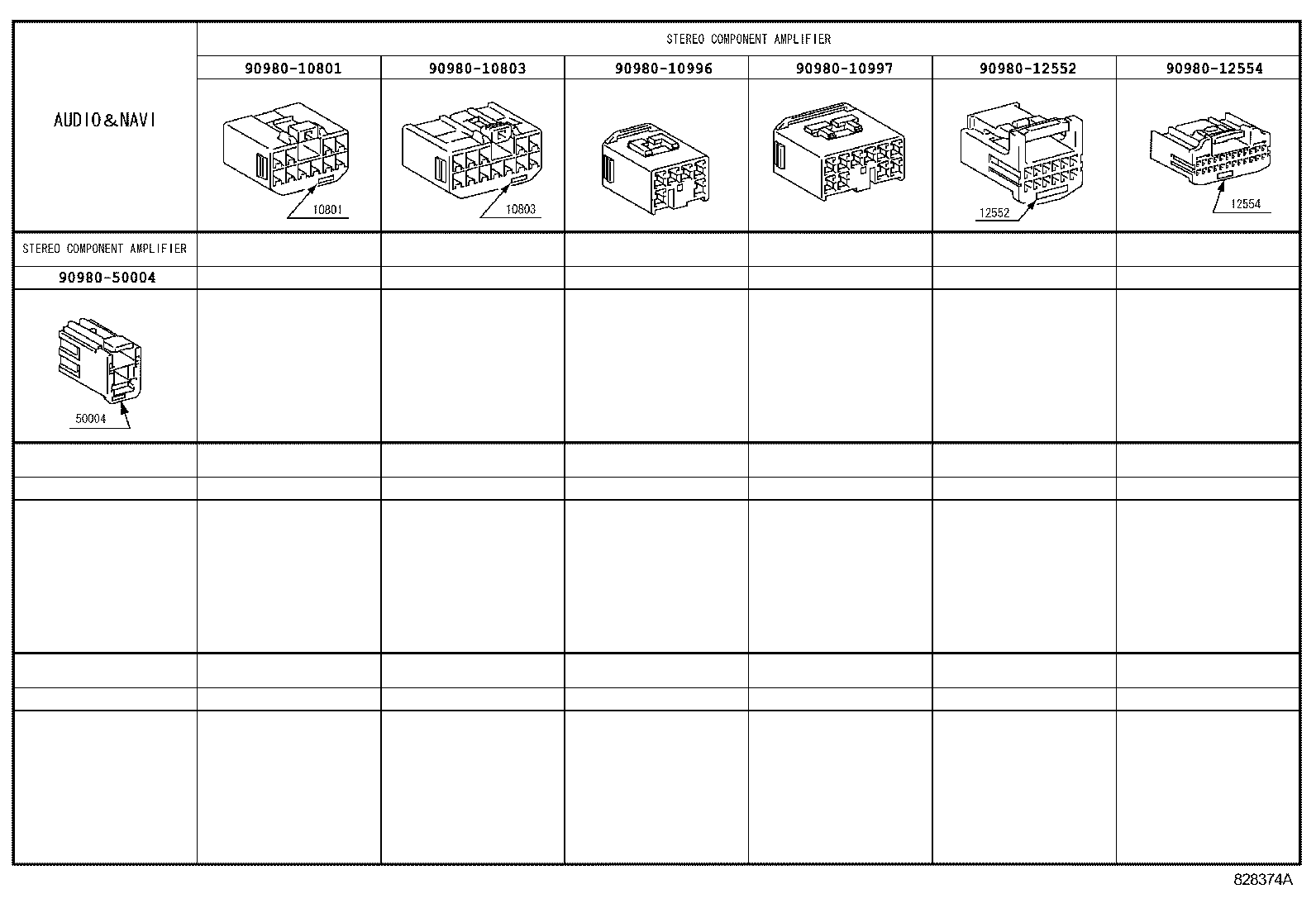 | AUDIO&NAVI | STEREO COMPONENT AMPLIFIER | | | | | |
|---|---|---|---|---|---|---|
| | 90980-10801 | 90980-10803 | 90980-10996 | 90980-10997 | 90980-12552 | 90980-12554 |
| | 10801 | 10803 | | | 12552 | 12554 |
| STEREO COMPONENT AMPLIFIER | | | | | | |
| 90980-50004 | | | | | | |
| 50004 | | | | | | |

828374A